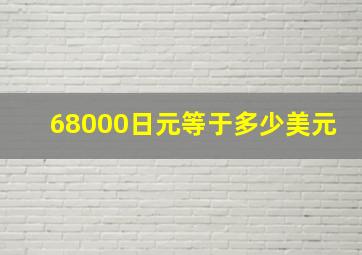 68000日元等于多少美元